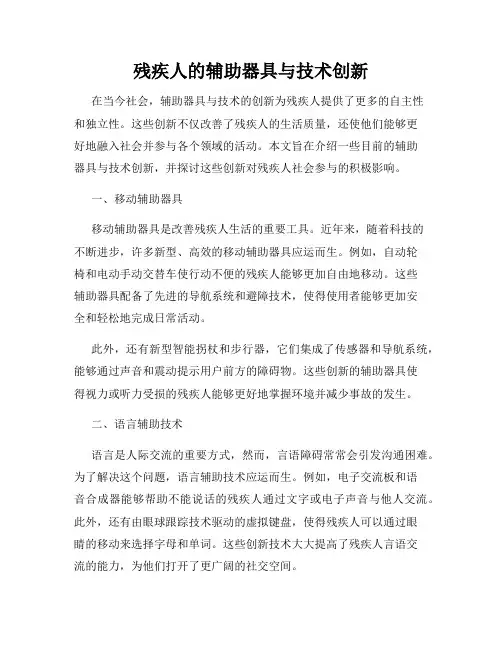 残疾人的辅助器具与技术创新

在当今社会，辅助器具与技术的创新为残疾人提供了更多的自主性和独立性。这些创新不仅改善了残疾人的生活质量，还使他们能够更好地融入社会并参与各个领域的活动。本文旨在介绍一些目前的辅助器具与技术创新，并探讨这些创新对残疾人社会参与的积极影响。

一、移动辅助器具

移动辅助器具是改善残疾人生活的重要工具。近年来，随着科技的不断进步，许多新型、高效的移动辅助器具应运而生。例如，自动轮椅和电动手动交替车使行动不便的残疾人能够更加自由地移动。这些辅助器具配备了先进的导航系统和避障技术，使得使用者能够更加安全和轻松地完成日常活动。

此外，还有新型智能拐杖和步行器，它们集成了传感器和导航系统，能够通过声音和震动提示用户前方的障碍物。这些创新的辅助器具使得视力或听力受损的残疾人能够更好地掌握环境并减少事故的发生。

二、语言辅助技术

语言是人际交流的重要方式，然而，言语障碍常常会引发沟通困难。为了解决这个问题，语言辅助技术应运而生。例如，电子交流板和语音合成器能够帮助不能说话的残疾人通过文字或电子声音与他人交流。此外，还有由眼球跟踪技术驱动的虚拟键盘，使得残疾人可以通过眼睛的移动来选择字母和单词。这些创新技术大大提高了残疾人言语交流的能力，为他们打开了更广阔的社交空间。